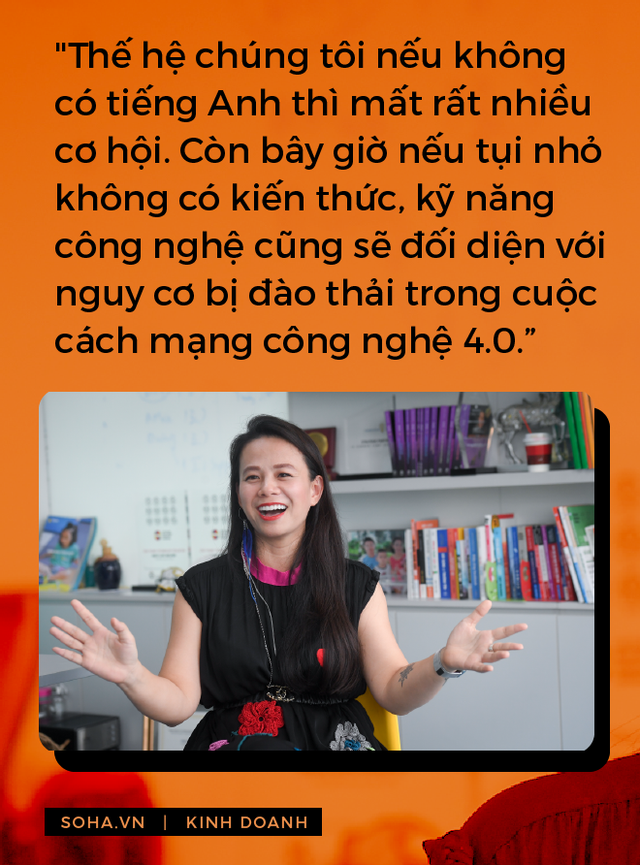 "Thế hệ chúng tôi nếu không có tiếng Anh thì mất rất nhiều cơ hội. Còn bây giờ nếu tụi nhỏ không có kiến thức, kỹ năng công nghệ cũng sẽ đối diện với nguy cơ bị đào thải trong cuộc cách mạng công nghệ 4.0."

SOHA.VN | KINH DOANH